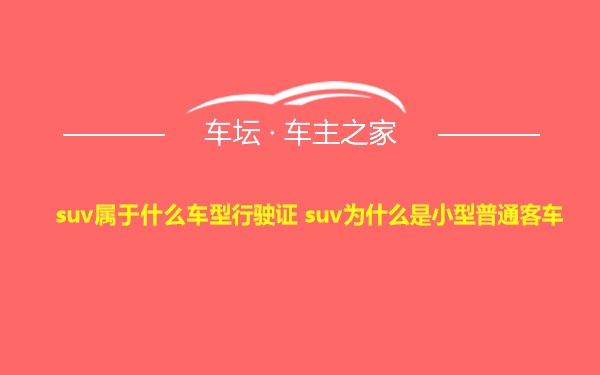 车坛 · 车主之家

suv属于什么车型行驶证 suv为什么是小型普通客车